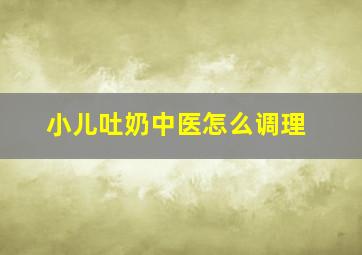 小儿吐奶中医怎么调理